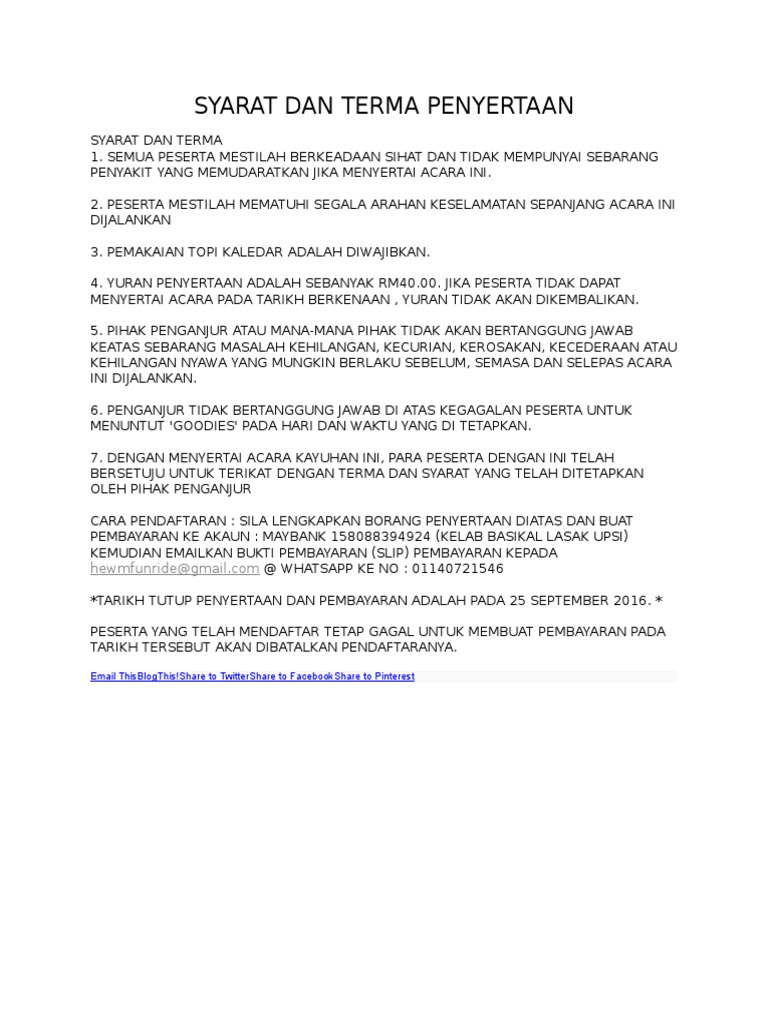 SYARAT DAN TERMA PENYERTAAN

SYARAT DAN TERMA
1. SEMUA PESERTA MESTILAH BERKEADAAN SIHAT DAN TIDAK MEMPUNYAI SEBARANG PENYAKIT YANG MEMUDARATKAN JIKA MENYERTAI ACARA INI.

2. PESERTA MESTILAH MEMATUHI SEGALA ARAHAN KESELAMATAN SEPANJANG ACARA INI DIJALANKAN

3. PEMAKAIAN TOPI KALEDAR ADALAH DIWAJIBKAN.

4. YURAN PENYERTAAN ADALAH SEBANYAK RM40.00. JIKA PESERTA TIDAK DAPAT MENYERTAI ACARA PADA TARIKH BERKENAAN , YURAN TIDAK AKAN DIKEMBALIKAN.

5. PIHAK PENGANJUR ATAU MANA-MANA PIHAK TIDAK AKAN BERTANGGUNG JAWAB KEATAS SEBARANG MASALAH KEHILANGAN, KECURIAN, KEROSAKAN, KECEDERAAN ATAU KEHILANGAN NYAWA YANG MUNGKIN BERLAKU SEBELUM, SEMASA DAN SELEPAS ACARA INI DIJALANKAN.

6. PENGANJUR TIDAK BERTANGGUNG JAWAB DI ATAS KEGAGALAN PESERTA UNTUK MENUNTUT 'GOODIES' PADA HARI DAN WAKTU YANG DI TETAPKAN.

7. DENGAN MENYERTAI ACARA KAYUHAN INI, PARA PESERTA DENGAN INI TELAH BERSETUJU UNTUK TERIKAT DENGAN TERMA DAN SYARAT YANG TELAH DITETAPKAN OLEH PIHAK PENGANJUR

CARA PENDAFTARAN : SILA LENGKAPKAN BORANG PENYERTAAN DIATAS DAN BUAT PEMBAYARAN KE AKAUN : MAYBANK 158088394924 (KELAB BASIKAL LASAK UPSI) KEMUDIAN EMAILKAN BUKTI PEMBAYARAN (SLIP) PEMBAYARAN KEPADA hewmfunride@gmail.com @ WHATSAPP KE NO : 01140721546

*TARIKH TUTUP PENYERTAAN DAN PEMBAYARAN ADALAH PADA 25 SEPTEMBER 2016. *

PESERTA YANG TELAH MENDAFTAR TETAP GAGAL UNTUK MEMBUAT PEMBAYARAN PADA TARIKH TERSEBUT AKAN DIBATALKAN PENDAFTARANYA.

Email ThisBlogThis!Share to TwitterShare to FacebookShare to Pinterest